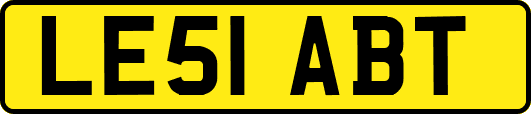 LE51 ABT